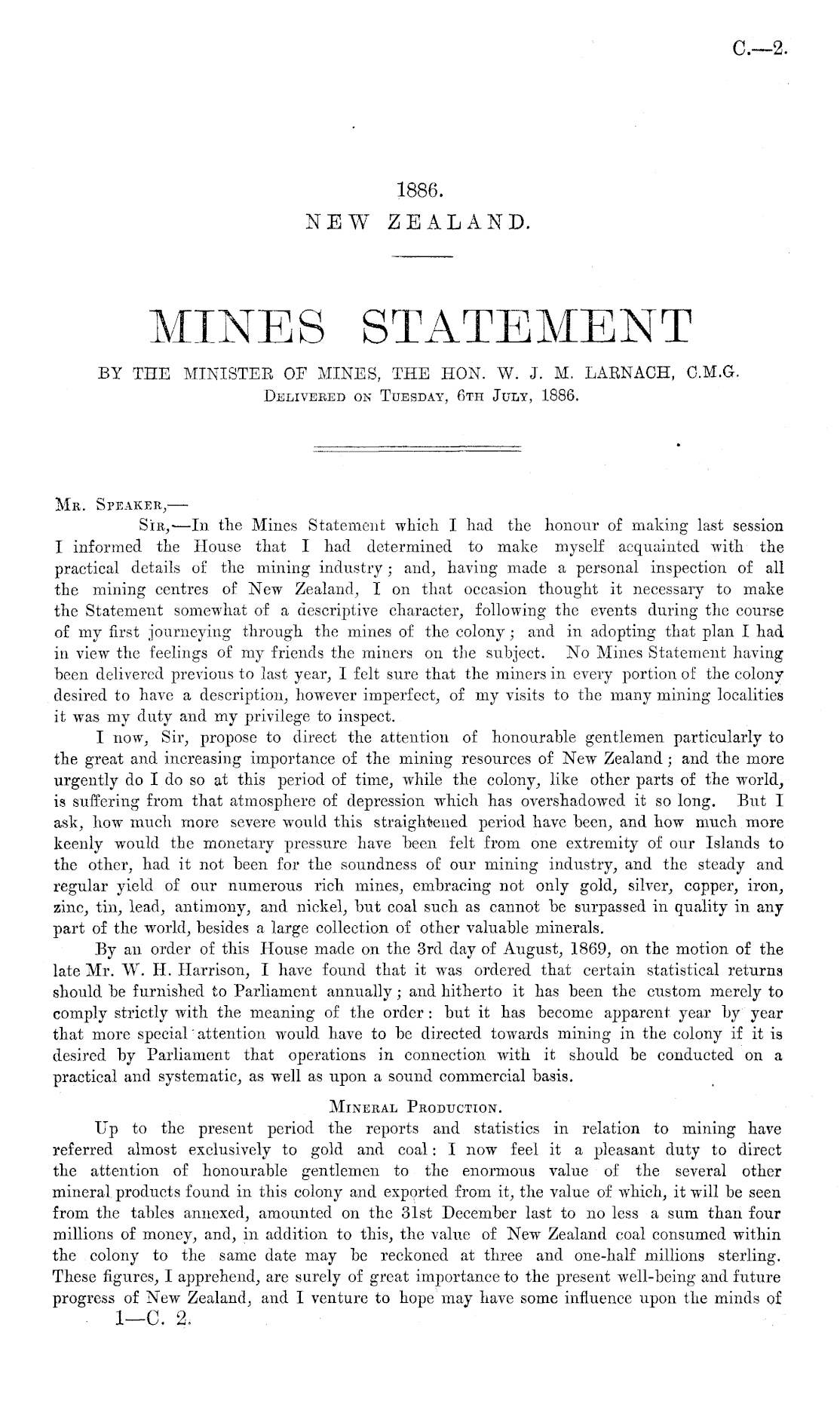 C.—2.

1886.
NEW ZEALAND.

MINES STATEMENT

BY THE MINISTER OF MINES, THE HON. W. J. M. LARNACH, C.M.G.
Delivered on Tuesday, 6th July, 1886.

Mr. Speaker,—

Sir,—In the Mines Statement which I had the honour of making last session I informed the House that I had determined to make myself acquainted with the practical details of the mining industry; and, having made a personal inspection of all the mining centres of New Zealand, I on that occasion thought it necessary to make the Statement somewhat of a descriptive character, following the events during the course of my first journeying through the mines of the colony; and in adopting that plan I had in view the feelings of my friends the miners on the subject. No Mines Statement having been delivered previous to last year, I felt sure that the miners in every portion of the colony desired to have a description, however imperfect, of my visits to the many mining localities it was my duty and my privilege to inspect.

I now, Sir, propose to direct the attention of honourable gentlemen particularly to the great and increasing importance of the mining resources of New Zealand; and the more urgently do I do so at this period of time, while the colony, like other parts of the world, is suffering from that atmosphere of depression which has overshadowed it so long. But I ask, how much more severe would this straightened period have been, and how much more keenly would the monetary pressure have been felt from one extremity of our Islands to the other, had it not been for the soundness of our mining industry, and the steady and regular yield of our numerous rich mines, embracing not only gold, silver, copper, iron, zinc, tin, lead, antimony, and nickel, but coal such as cannot be surpassed in quality in any part of the world, besides a large collection of other valuable minerals.

By an order of this House made on the 3rd day of August, 1869, on the motion of the late Mr. W. H. Harrison, I have found that it was ordered that certain statistical returns should be furnished to Parliament annually; and hitherto it has been the custom merely to comply strictly with the meaning of the order: but it has become apparent year by year that more special attention would have to be directed towards mining in the colony if it is desired by Parliament that operations in connection with it should be conducted on a practical and systematic, as well as upon a sound commercial basis.

Mineral Production.

Up to the present period the reports and statistics in relation to mining have referred almost exclusively to gold and coal: I now feel it a pleasant duty to direct the attention of honourable gentlemen to the enormous value of the several other mineral products found in this colony and exported from it, the value of which, it will be seen from the tables annexed, amounted on the 31st December last to no less a sum than four millions of money, and, in addition to this, the value of New Zealand coal consumed within the colony to the same date may be reckoned at three and one-half millions sterling. These figures, I apprehend, are surely of great importance to the present well-being and future progress of New Zealand, and I venture to hope may have some influence upon the minds of

1—C. 2.